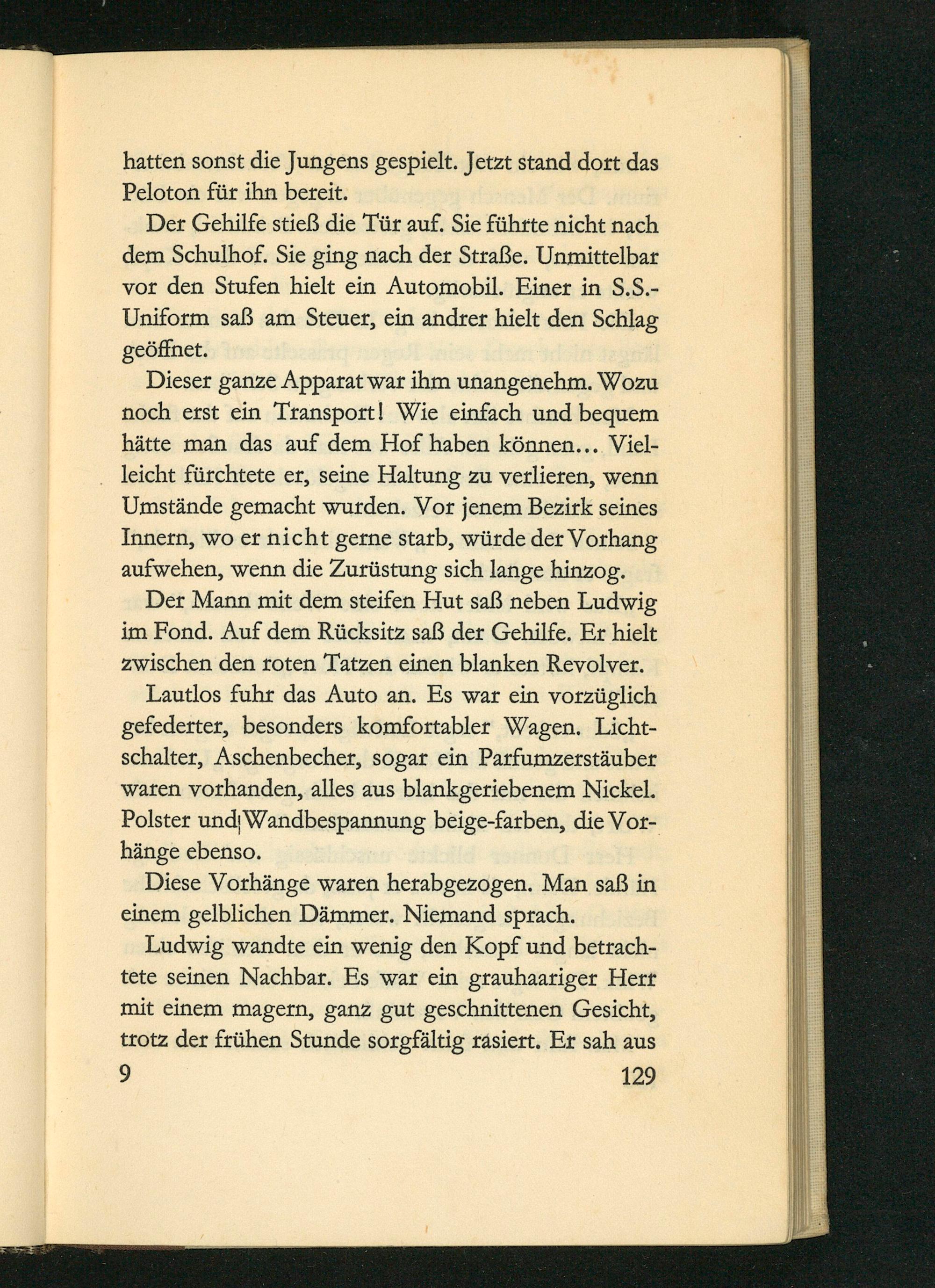 hatten sonst die Jungens gespielt. Jetzt stand dort das Peloton für ihn bereit.

Der Gehilfe stieß die Tür auf. Sie führte nicht nach dem Schulhof. Sie ging nach der Straße. Unmittelbar vor den Stufen hielt ein Automobil. Einer in S.S.-Uniform saß am Steuer, ein andrer hielt den Schlag geöffnet.

Dieser ganze Apparat war ihm unangenehm. Wozu noch erst ein Transport! Wie einfach und bequem hätte man das auf dem Hof haben können... Vielleicht fürchtete er, seine Haltung zu verlieren, wenn Umstände gemacht wurden. Vor jenem Bezirk seines Innern, wo er nicht gerne starb, würde der Vorhang aufwehen, wenn die Zurüstung sich lange hinzog.

Der Mann mit dem steifen Hut saß neben Ludwig im Fond. Auf dem Rücksitz saß der Gehilfe. Er hielt zwischen den roten Tatzen einen blanken Revolver.

Lautlos fuhr das Auto an. Es war ein vorzüglich gefederter, besonders komfortabler Wagen. Lichtschalter, Aschenbecher, sogar ein Parfumzerstäuber waren vorhanden, alles aus blankgeriebenem Nickel. Polster und Wandbespannung beige-farben, die Vorhänge ebenso.

Diese Vorhänge waren herabgezogen. Man saß in einem gelblichen Dämmer. Niemand sprach.

Ludwig wandte ein wenig den Kopf und betrachtete seinen Nachbar. Es war ein grauhaariger Herr mit einem magern, ganz gut geschnittenen Gesicht, trotz der frühen Stunde sorgfältig rasiert. Er sah aus

9 129